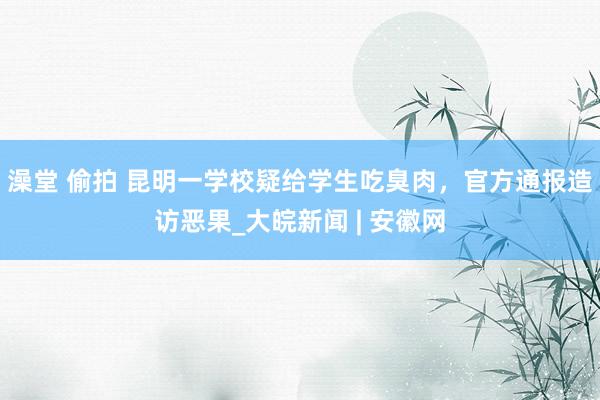 澡堂 偷拍 昆明一学校疑给学生吃臭肉，官方通报造访恶果_大皖新闻 | 安徽网